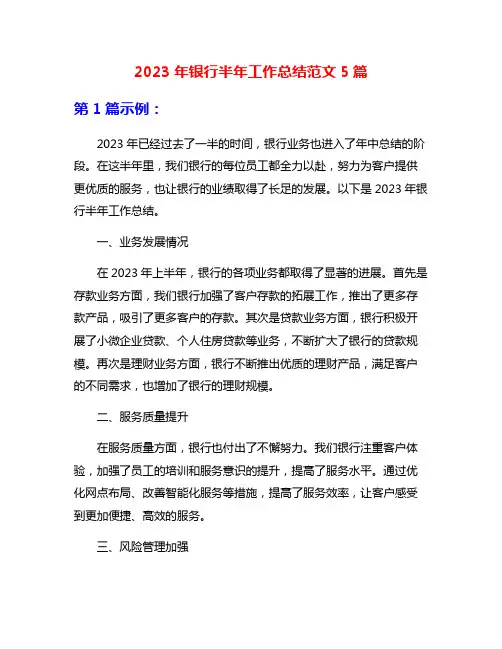 2023 年银行半年工作总结范文 5 篇

第 1 篇示例：

2023 年已经过去了一半的时间，银行业务也进入了年中总结的阶段。在这半年里，我们银行的每位员工都全力以赴，努力为客户提供更优质的服务，也让银行的业绩取得了长足的发展。以下是 2023 年银行半年工作总结。

一、业务发展情况

在 2023 年上半年，银行的各项业务都取得了显著的进展。首先是存款业务方面，我们银行加强了客户存款的拓展工作，推出了更多存款产品，吸引了更多客户的存款。其次是贷款业务方面，银行积极开展了小微企业贷款、个人住房贷款等业务，不断扩大了银行的贷款规模。再次是理财业务方面，银行不断推出优质的理财产品，满足客户的不同需求，也增加了银行的理财规模。

二、服务质量提升

在服务质量方面，银行也付出了不懈努力。我们银行注重客户体验，加强了员工的培训和服务意识的提升，提高了服务水平。通过优化网点布局、改善智能化服务等措施，提高了服务效率，让客户感受到更加便捷、高效的服务。

三、风险管理加强